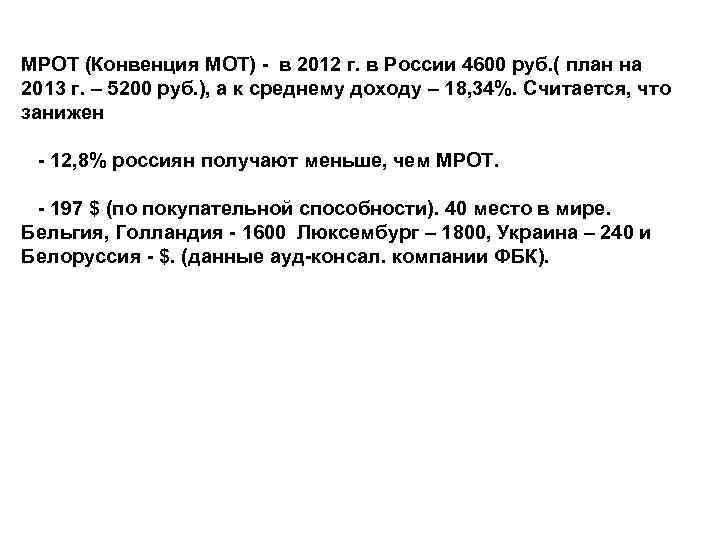 МРОТ (Конвенция МОТ) - в 2012 г. в России 4600 руб.( план на 2013 г. – 5200 руб.), а к среднему доходу – 18,34%. Считается, что занижен

- 12,8% россиян получают меньше, чем МРОТ.

- 197 $ (по покупательной способности). 40 место в мире. Бельгия, Голландия - 1600 Люксембург – 1800, Украина – 240 и Белоруссия - $. (данные ауд-консал. компании ФБК).